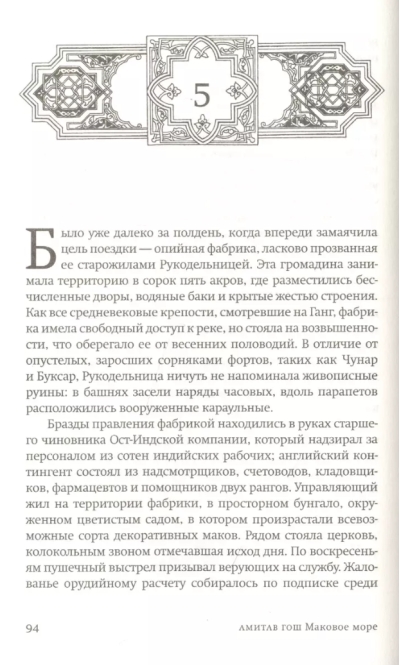 5

Было уже далеко за полдень, когда впереди замаячила цель поездки — опийная фабрика, ласково прозванная ее старожилами Рукодельницей. Эта громадина занимала территорию в сорок пять акров, где разместились бесчисленные дворы, водяные баки и крытые жестью строения. Как все средневековые крепости, смотревшие на Ганг, фабрика имела свободный доступ к реке, но стояла на возвышенности, что оберегало ее от весенних половодий. В отличие от опустелых, заросших сорняками фортов, таких как Чунар и Буксар, Рукодельница ничуть не напоминала живописные руины: в башнях засели наряды часовых, вдоль парапетов расположились вооруженные караульные.

Бразды правления фабрикой находились в руках старшего чиновника Ост-Индской компании, который надзирал за персоналом из сотен индийских рабочих; английский контингент состоял из надсмотрщиков, счетоводов, кладовщиков, фармацевтов и помощников двух рангов. Управляющий жил на территории фабрики, в просторном бунгало, окруженном цветистым садом, в котором произрастали всевозможные сорта декоративных маков. Рядом стояла церковь, колокольным звоном отмечавшая исход дня. По воскресеньям пушечный выстрел призывал верующих на службу. Жалованье орудийному расчету собиралось по подписке среди

94

АМИТАВ ГОШ Маковое море